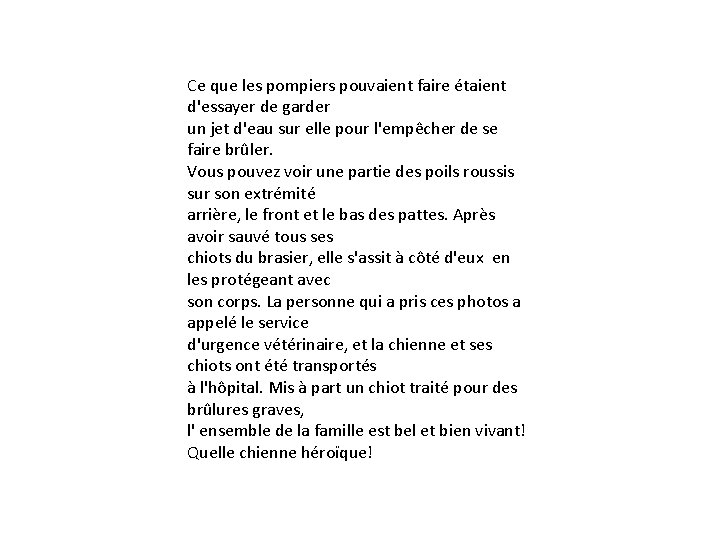 Ce que les pompiers pouvaient faire étaient d'essayer de garder
un jet d'eau sur elle pour l'empêcher de se faire brûler.
Vous pouvez voir une partie des poils roussis sur son extrémité
arrière, le front et le bas des pattes. Après avoir sauvé tous ses
chiots du brasier, elle s'assit à côté d'eux en les protégeant avec
son corps. La personne qui a pris ces photos a appelé le service
d'urgence vétérinaire, et la chienne et ses chiots ont été transportés
à l'hôpital. Mis à part un chiot traité pour des brûlures graves,
l' ensemble de la famille est bel et bien vivant!
Quelle chienne héroïque!